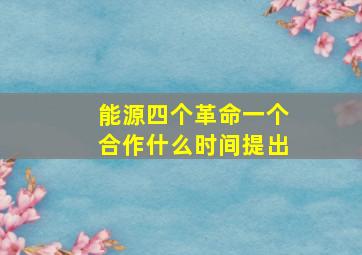 能源四个革命一个合作什么时间提出